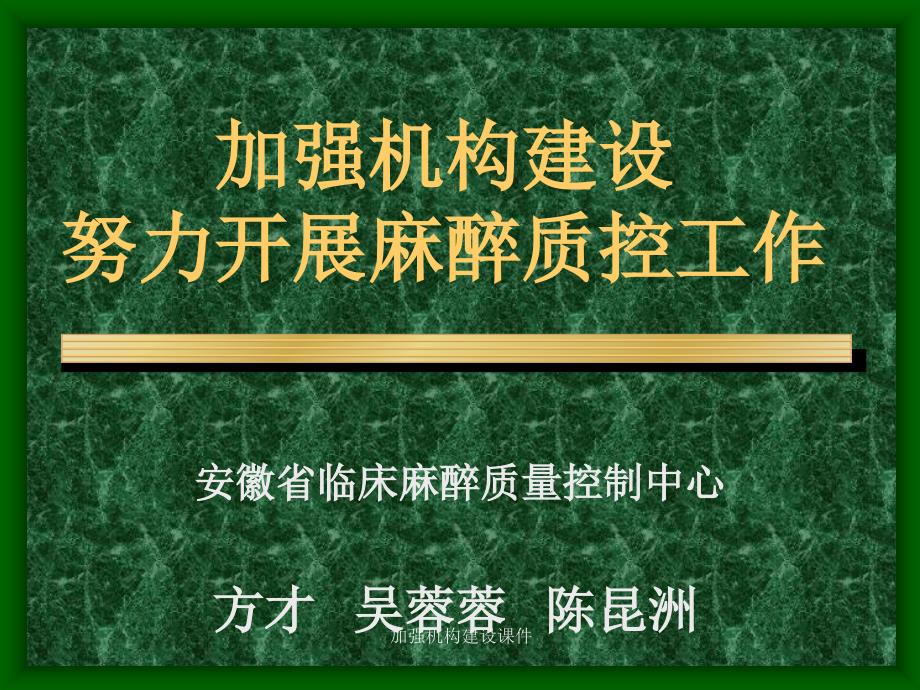 加强机构建设
努力开展麻醉质控工作

安徽省临床麻醉质量控制中心

方才 吴蓉蓉 陈昆洲

加强机构建设课件